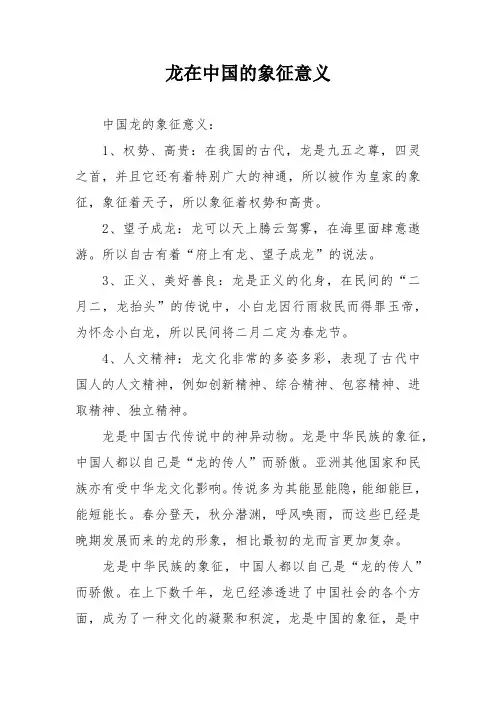 龙在中国的象征意义

中国龙的象征意义：

1、权势、高贵：在我国的古代，龙是九五之尊，四灵之首，并且它还有着特别广大的神通，所以被作为皇家的象征，象征着天子，所以象征着权势和高贵。

2、望子成龙：龙可以天上腾云驾雾，在海里面肆意遨游。所以自古有着“府上有龙、望子成龙”的说法。

3、正义、美好善良：龙是正义的化身，在民间的“二月二，龙抬头”的传说中，小白龙因行雨救民而得罪玉帝，为怀念小白龙，所以民间将二月二定为春龙节。

4、人文精神：龙文化非常的多姿多彩，表现了古代中国人的人文精神，例如创新精神、综合精神、包容精神、进取精神、独立精神。

龙是中国古代传说中的神异动物。龙是中华民族的象征，中国人都以自己是“龙的传人”而骄傲。亚洲其他国家和民族亦有受中华龙文化影响。传说多为其能显能隐，能细能巨，能短能长。春分登天，秋分潜渊，呼风唤雨，而这些已经是晚期发展而来的龙的形象，相比最初的龙而言更加复杂。

龙是中华民族的象征，中国人都以自己是“龙的传人”而骄傲。在上下数千年，龙已经渗透进了中国社会的各个方面，成为了一种文化的凝聚和积淀，龙是中国的象征，是中